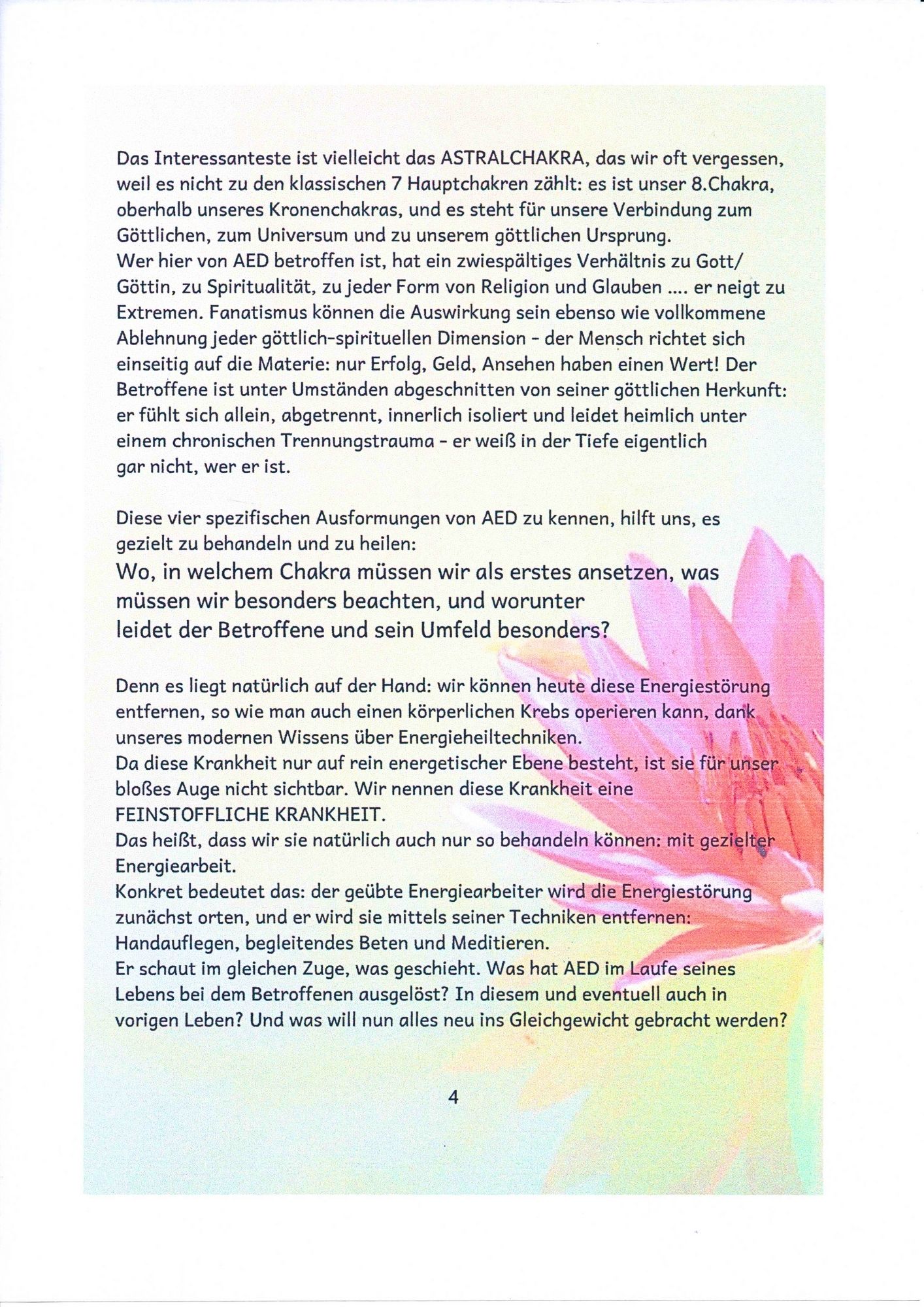 Das Interessanteste ist vielleicht das ASTRALCHAKRA, das wir oft vergessen, weil es nicht zu den klassischen 7 Hauptchakren zählt: es ist unser 8.Chakra, oberhalb unseres Kronenchakras, und es steht für unsere Verbindung zum Göttlichen, zum Universum und zu unserem göttlichen Ursprung.
Wer hier von AED betroffen ist, hat ein zwiespältiges Verhältnis zu Gott/ Göttin, zu Spiritualität, zu jeder Form von Religion und Glauben .... er neigt zu Extremen. Fanatismus können die Auswirkung sein ebenso wie vollkommene Ablehnung jeder göttlich-spirituellen Dimension - der Mensch richtet sich einseitig auf die Materie: nur Erfolg, Geld, Ansehen haben einen Wert! Der Betroffene ist unter Umständen abgeschnitten von seiner göttlichen Herkunft: er fühlt sich allein, abgetrennt, innerlich isoliert und leidet heimlich unter einem chronischen Trennungstrauma - er weiß in der Tiefe eigentlich gar nicht, wer er ist.

Diese vier spezifischen Ausformungen von AED zu kennen, hilft uns, es gezielt zu behandeln und zu heilen:
Wo, in welchem Chakra müssen wir als erstes ansetzen, was müssen wir besonders beachten, und worunter leidet der Betroffene und sein Umfeld besonders?

Denn es liegt natürlich auf der Hand: wir können heute diese Energiestörung entfernen, so wie man auch einen körperlichen Krebs operieren kann, dank unseres modernen Wissens über Energieheiltechniken.
Da diese Krankheit nur auf rein energetischer Ebene besteht, ist sie für unser bloßes Auge nicht sichtbar. Wir nennen diese Krankheit eine FEINSTOFFLICHE KRANKHEIT.
Das heißt, dass wir sie natürlich auch nur so behandeln können: mit gezielter Energiearbeit.
Konkret bedeutet das: der geübte Energiearbeiter wird die Energiestörung zunächst orten, und er wird sie mittels seiner Techniken entfernen: Handauflegen, begleitendes Beten und Meditieren.
Er schaut im gleichen Zuge, was geschieht. Was hat AED im Laufe seines Lebens bei dem Betroffenen ausgelöst? In diesem und eventuell auch in vorigen Leben? Und was will nun alles neu ins Gleichgewicht gebracht werden?

4